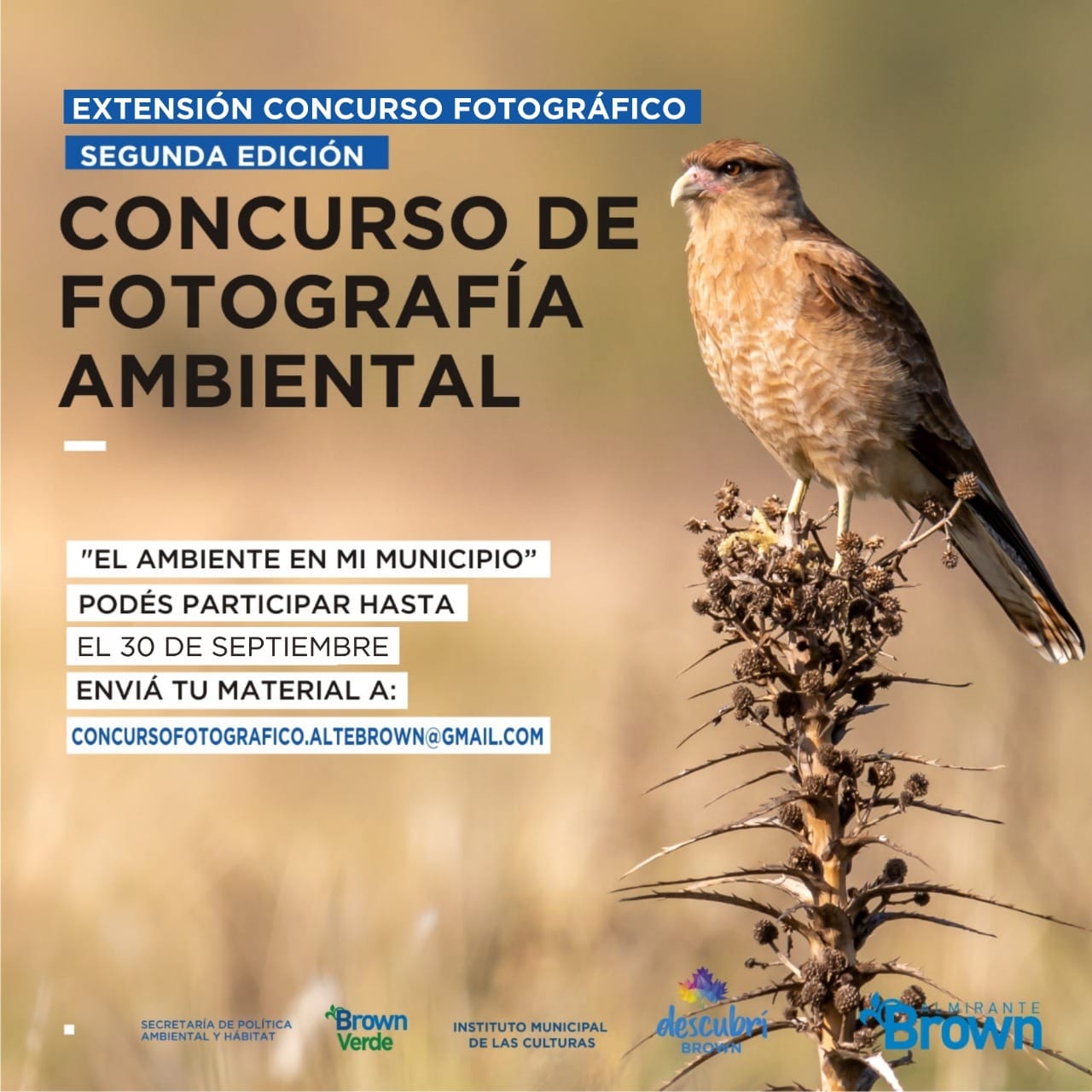 EXTENSIÓN CONCURSO FOTOGRÁFICO

SEGUNDA EDICIÓN

CONCURSO DE FOTOGRAFÍA AMBIENTAL

"EL AMBIENTE EN MI MUNICIPIO"

PODÉS PARTICIPAR HASTA

EL 30 DE SEPTIEMBRE

ENVIÁ TU MATERIAL A:

CONCURSOFOTOGRAFICO.ALTEBROWN@GMAIL.COM

SECRETARÍA DE POLÍTICA AMBIENTAL Y HÁBITAT

Brown Verde

INSTITUTO MUNICIPAL DE LAS CULTURAS

descubrí BROWN

ALMIRANTE Brown